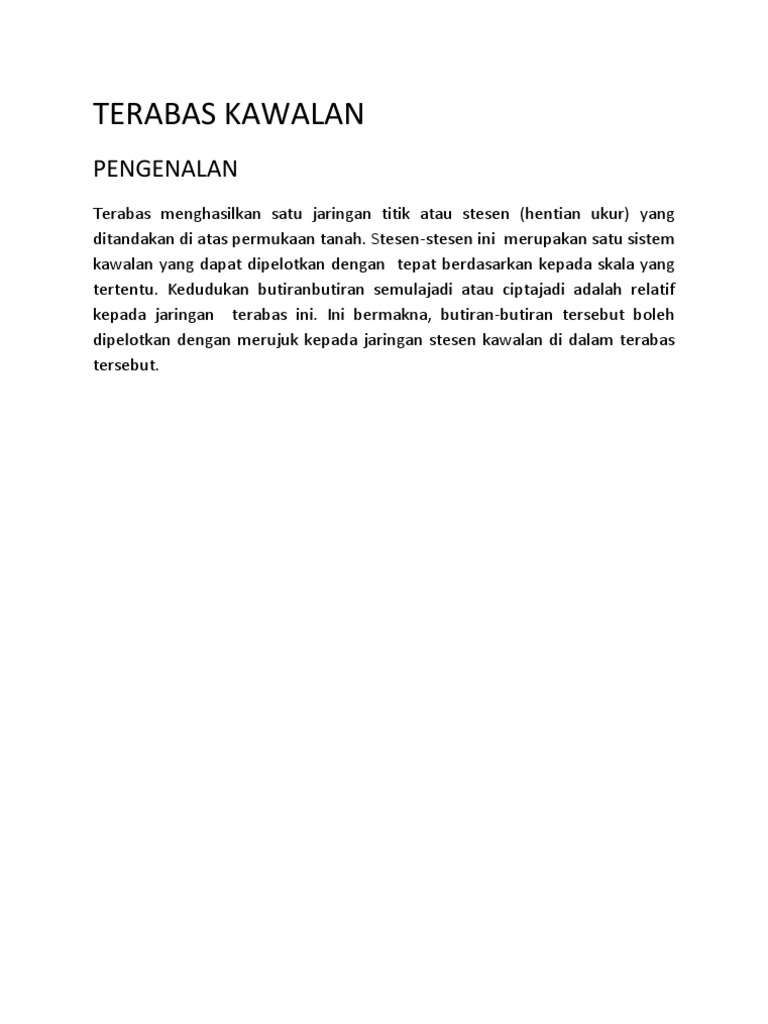 TERABAS KAWALAN

PENGENALAN

Terabas menghasilkan satu jaringan titik atau stesen (hentian ukur) yang ditandakan di atas permukaan tanah. Stesen-stesen ini merupakan satu sistem kawalan yang dapat dipelotkan dengan tepat berdasarkan kepada skala yang tertentu. Kedudukan butiranbutiran semulajadi atau ciptajadi adalah relatif kepada jaringan terabas ini. Ini bermakna, butiran-butiran tersebut boleh dipelotkan dengan merujuk kepada jaringan stesen kawalan di dalam terabas tersebut.